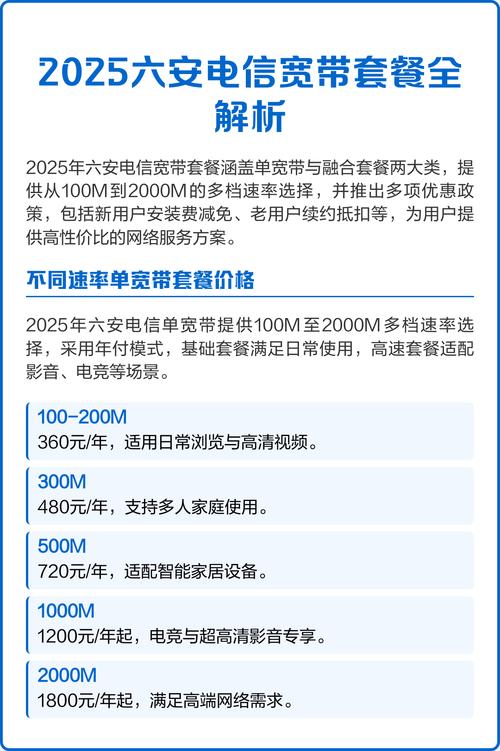 2025六安电信宽带套餐全解析

2025年六安电信宽带套餐涵盖单宽带与融合套餐两大类，提供从100M到2000M的多档速率选择，并推出多项优惠政策，包括新用户安装费减免、老用户续约抵扣等，为用户提供高性价比的网络服务方案。

不同速率单宽带套餐价格

2025年六安电信单宽带提供100M至2000M多档速率选择，采用年付模式，基础套餐满足日常使用，高速套餐适配影音、电竞等场景。

100-200M
360元/年，适用日常浏览与高清视频。

300M
480元/年，支持多人家庭使用。

500M
720元/年，适配智能家居设备。

1000M
1200元/年起，电竞与超高清影音专享。

2000M
1800元/年起，满足高端网络需求。